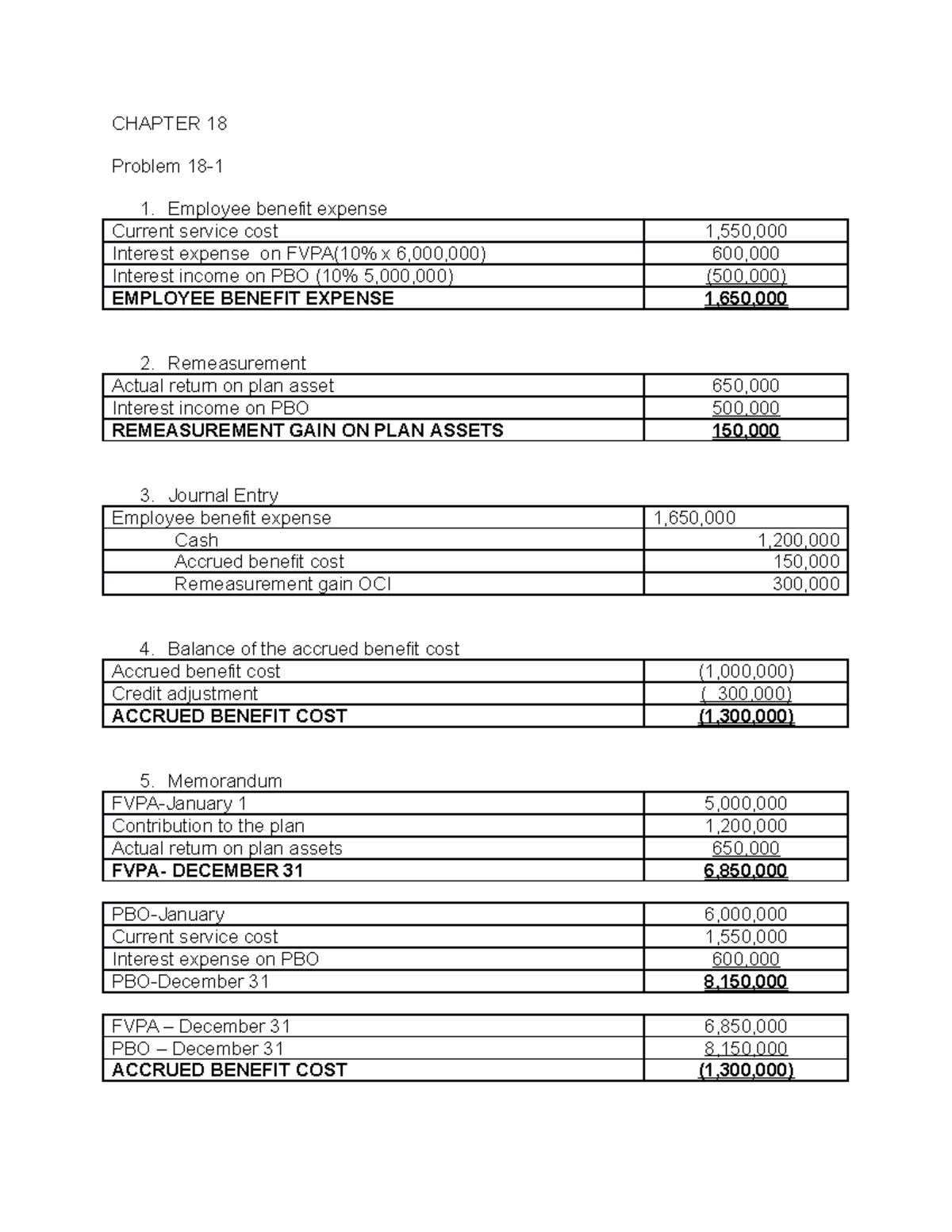 CHAPTER 18

Problem 18-1

1. Employee benefit expense

| Current service cost | 1,550,000 |
|---|---|
| Interest expense on FVPA(10% x 6,000,000) | 600,000 |
| Interest income on PBO (10% 5,000,000) | (500,000) |
| EMPLOYEE BENEFIT EXPENSE | 1,650,000 |

2. Remeasurement

| Actual return on plan asset | 650,000 |
|---|---|
| Interest income on PBO | 500,000 |
| REMEASUREMENT GAIN ON PLAN ASSETS | 150,000 |

3. Journal Entry

| Employee benefit expense | 1,650,000 |
|---|---|
| Cash | 1,200,000 |
| Accrued benefit cost | 150,000 |
| Remeasurement gain OCI | 300,000 |

4. Balance of the accrued benefit cost

| Accrued benefit cost | (1,000,000) |
|---|---|
| Credit adjustment | ( 300,000) |
| ACCRUED BENEFIT COST | (1,300,000) |

5. Memorandum

| FVPA-January 1 | 5,000,000 |
|---|---|
| Contribution to the plan | 1,200,000 |
| Actual return on plan assets | 650,000 |
| FVPA- DECEMBER 31 | 6,850,000 |

| PBO-January | 6,000,000 |
|---|---|
| Current service cost | 1,550,000 |
| Interest expense on PBO | 600,000 |
| PBO-December 31 | 8,150,000 |

| FVPA – December 31 | 6,850,000 |
|---|---|
| PBO – December 31 | 8,150,000 |
| ACCRUED BENEFIT COST | (1,300,000) |